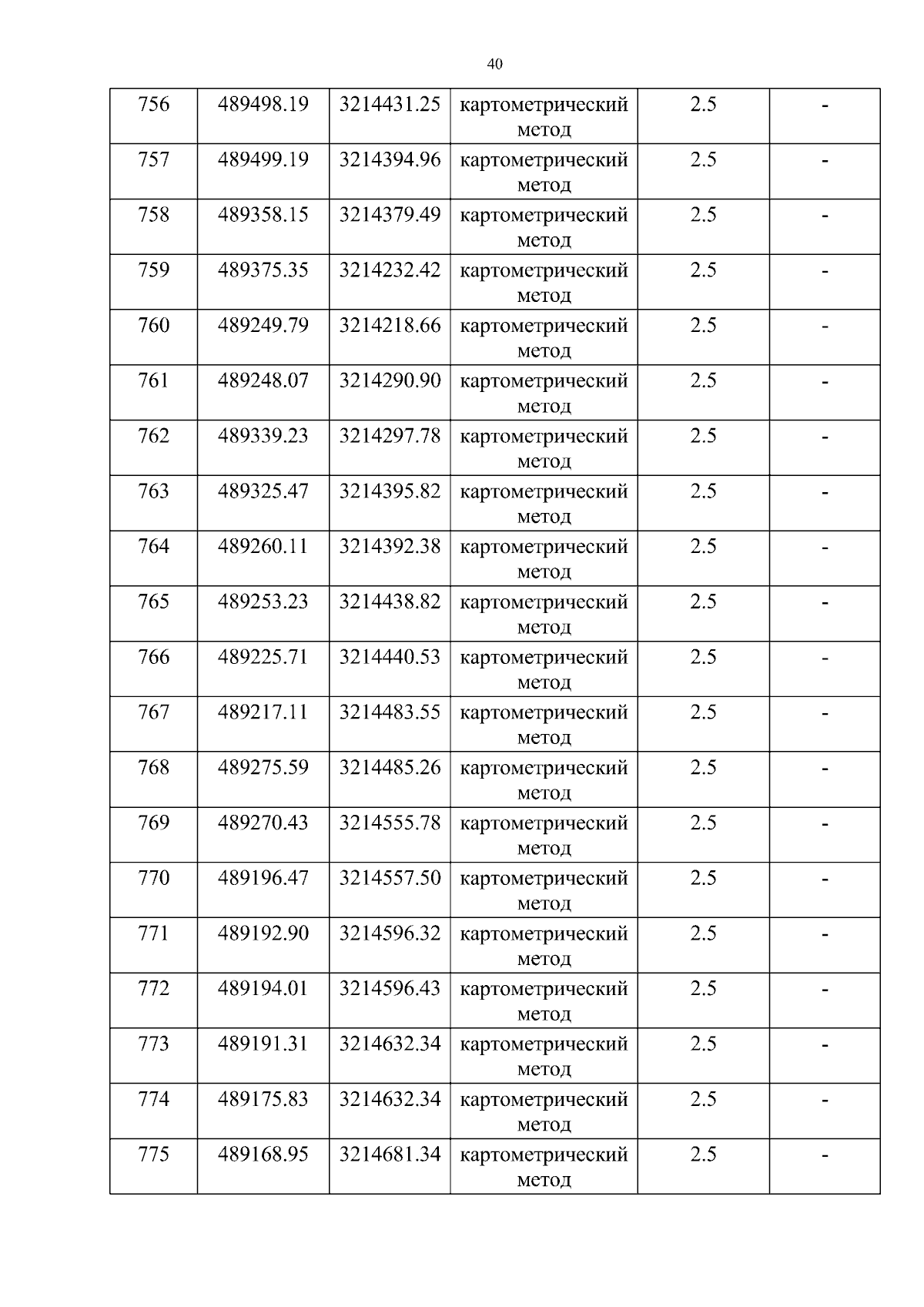 40

| 756 | 489498.19 | 3214431.25 | картометрический метод | 2.5 | - |
|---|---|---|---|---|---|
| 757 | 489499.19 | 3214394.96 | картометрический метод | 2.5 | - |
| 758 | 489358.15 | 3214379.49 | картометрический метод | 2.5 | - |
| 759 | 489375.35 | 3214232.42 | картометрический метод | 2.5 | - |
| 760 | 489249.79 | 3214218.66 | картометрический метод | 2.5 | - |
| 761 | 489248.07 | 3214290.90 | картометрический метод | 2.5 | - |
| 762 | 489339.23 | 3214297.78 | картометрический метод | 2.5 | - |
| 763 | 489325.47 | 3214395.82 | картометрический метод | 2.5 | - |
| 764 | 489260.11 | 3214392.38 | картометрический метод | 2.5 | - |
| 765 | 489253.23 | 3214438.82 | картометрический метод | 2.5 | - |
| 766 | 489225.71 | 3214440.53 | картометрический метод | 2.5 | - |
| 767 | 489217.11 | 3214483.55 | картометрический метод | 2.5 | - |
| 768 | 489275.59 | 3214485.26 | картометрический метод | 2.5 | - |
| 769 | 489270.43 | 3214555.78 | картометрический метод | 2.5 | - |
| 770 | 489196.47 | 3214557.50 | картометрический метод | 2.5 | - |
| 771 | 489192.90 | 3214596.32 | картометрический метод | 2.5 | - |
| 772 | 489194.01 | 3214596.43 | картометрический метод | 2.5 | - |
| 773 | 489191.31 | 3214632.34 | картометрический метод | 2.5 | - |
| 774 | 489175.83 | 3214632.34 | картометрический метод | 2.5 | - |
| 775 | 489168.95 | 3214681.34 | картометрический метод | 2.5 | - |